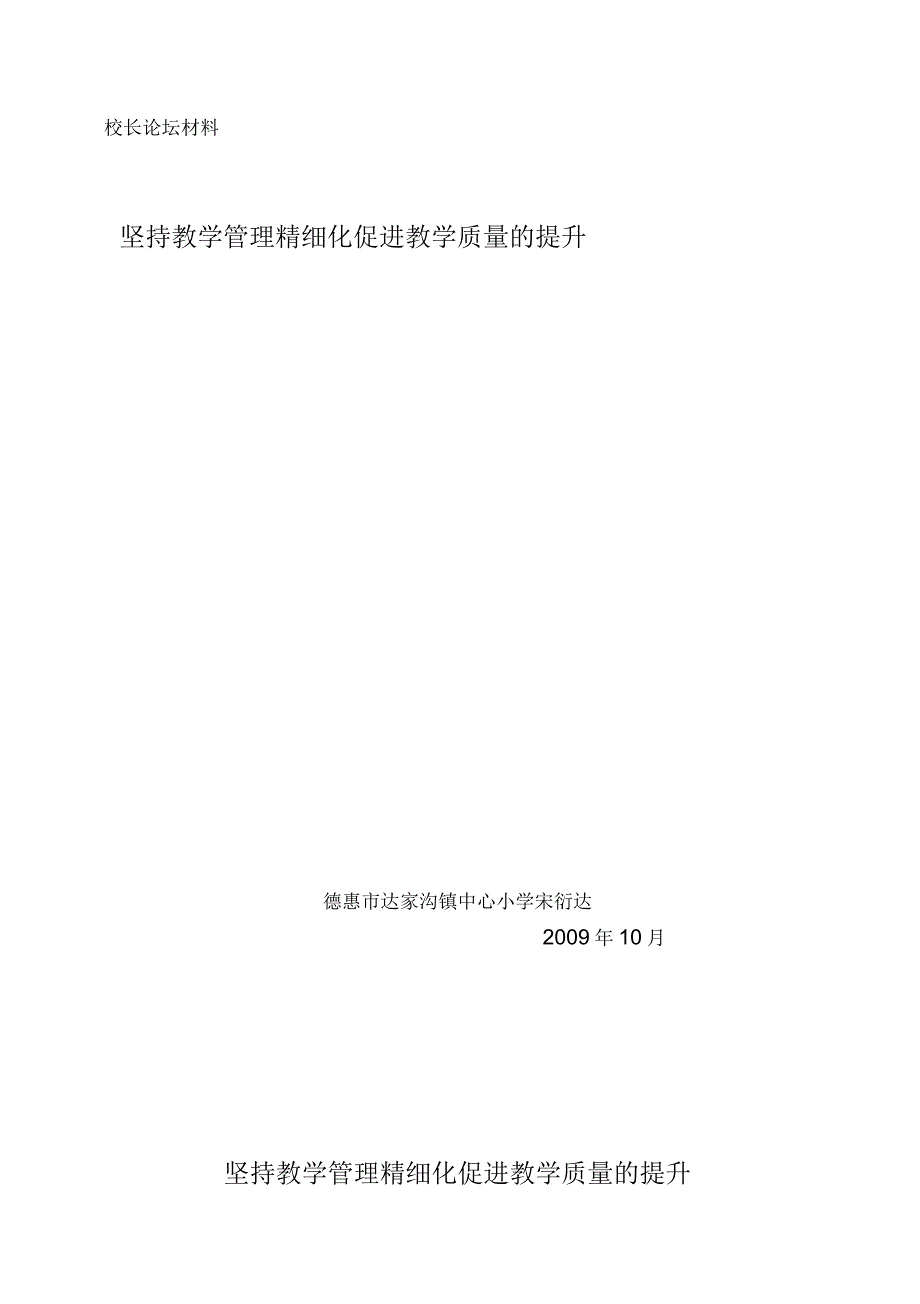 校长论坛材料

坚持教学管理精细化促进教学质量的提升

德惠市达家沟镇中心小学宋衍达

2009年10月

坚持教学管理精细化促进教学质量的提升